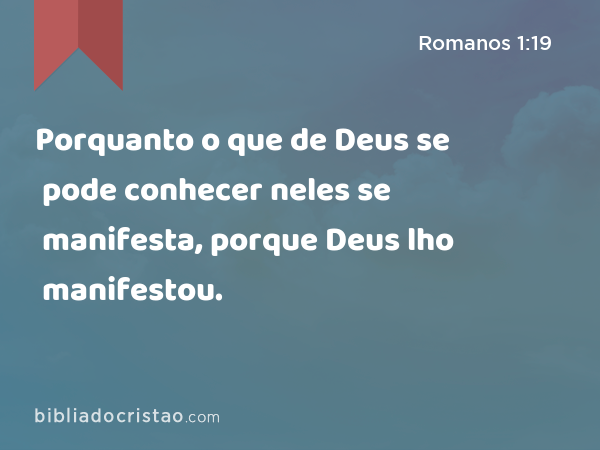 Romanos 1:19

Porquanto o que de Deus se pode conhecer neles se manifesta, porque Deus lho manifestou.

bibliadocristao.com